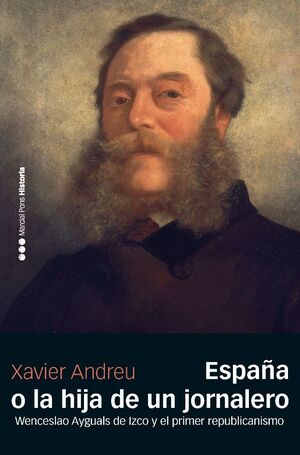 Marcial Pons Historia

Xavier Andreu

España o la hija de un jornalero

Wenceslao Ayguals de Izco y el primer republicanismo